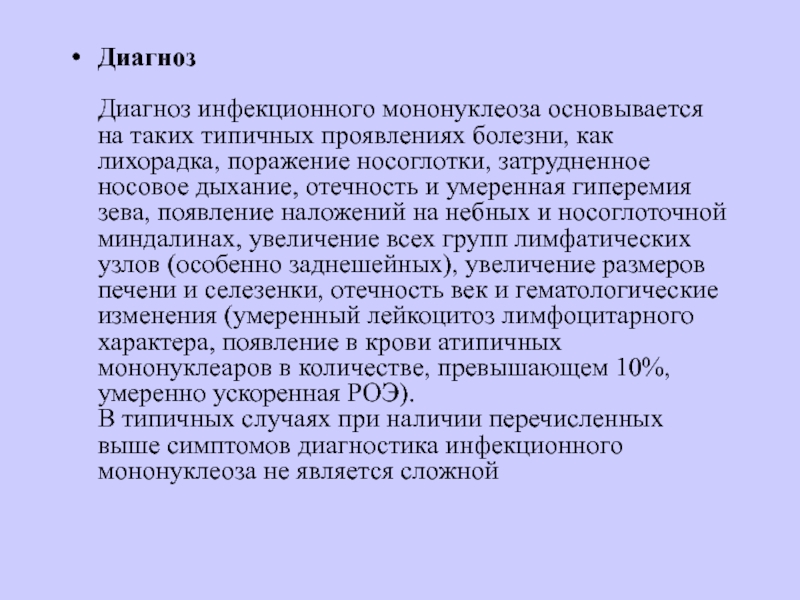 • Диагноз

Диагноз инфекционного мононуклеоза основывается на таких типичных проявлениях болезни, как лихорадка, поражение носоглотки, затрудненное носовое дыхание, отечность и умеренная гиперемия зева, появление наложений на небных и носоглоточной миндалинах, увеличение всех групп лимфатических узлов (особенно заднешейных), увеличение размеров печени и селезенки, отечность век и гематологические изменения (умеренный лейкоцитоз лимфоцитарного характера, появление в крови атипичных мононуклеаров в количестве, превышающем 10%, умеренно ускоренная РОЭ).
В типичных случаях при наличии перечисленных выше симптомов диагностика инфекционного мононуклеоза не является сложной